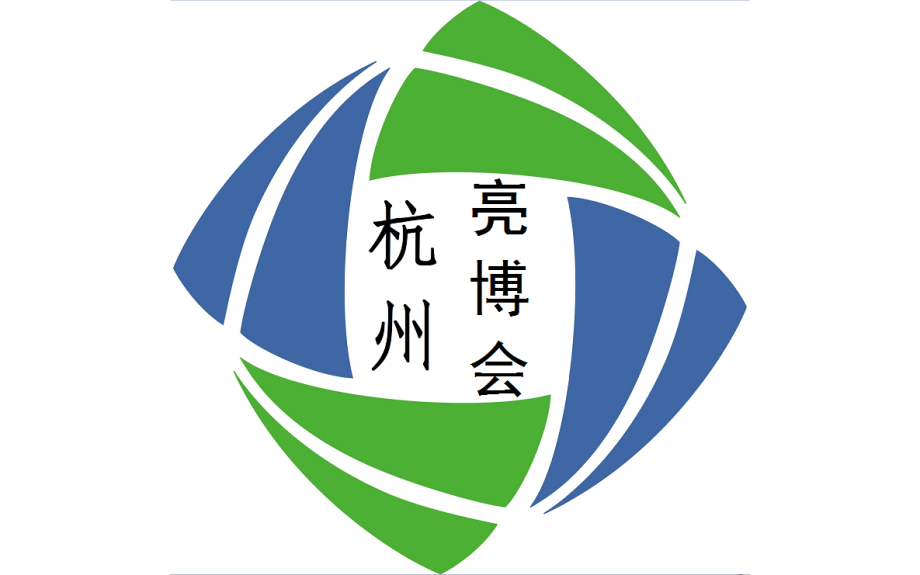 杭州
亮博会